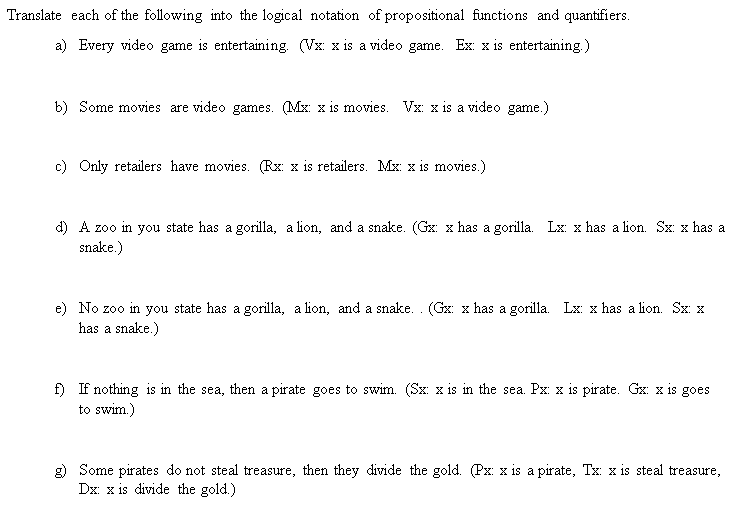 Translate each of the following into the logical notation of propositional functions and quantifiers.

a) Every video game is entertaining. (Vx: x is a video game. Ex: x is entertaining.)

b) Some movies are video games. (Mx: x is movies. Vx: x is a video game.)

c) Only retailers have movies. (Rx: x is retailers. Mx: x is movies.)

d) A zoo in you state has a gorilla, a lion, and a snake. (Gx: x has a gorilla. Lx: x has a lion. Sx: x has a snake.)

e) No zoo in you state has a gorilla, a lion, and a snake. . (Gx: x has a gorilla. Lx: x has a lion. Sx: x has a snake.)

f) If nothing is in the sea, then a pirate goes to swim. (Sx: x is in the sea. Px: x is pirate. Gx: x is goes to swim.)

g) Some pirates do not steal treasure, then they divide the gold. (Px: x is a pirate, Tx: x is steal treasure, Dx: x is divide the gold.)